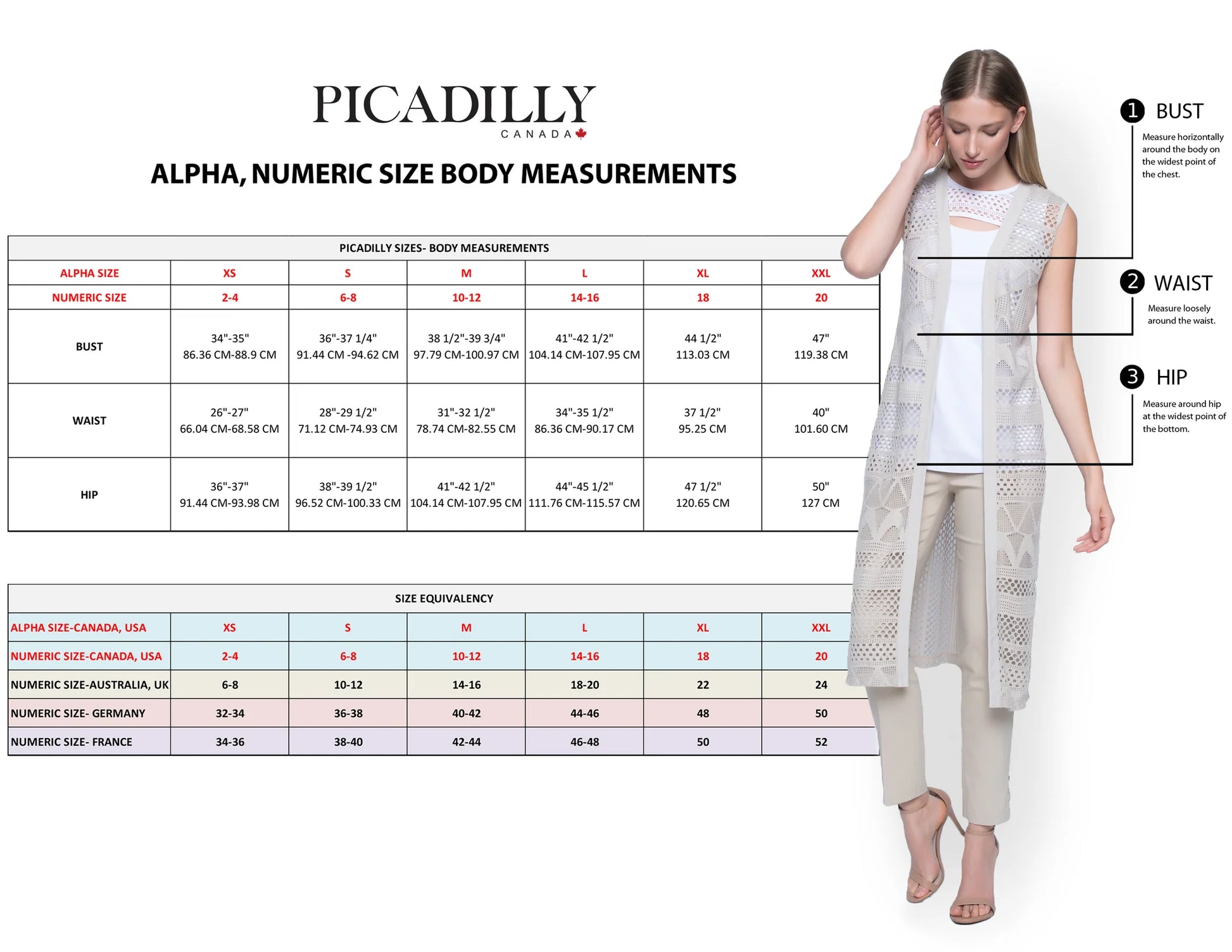 PICADILLY
CANADA

ALPHA, NUMERIC SIZE BODY MEASUREMENTS

PICADILLY SIZES- BODY MEASUREMENTS

| ALPHA SIZE | XS | S | M | L | XL | XXL |
|---|---|---|---|---|---|---|
| NUMERIC SIZE | 2-4 | 6-8 | 10-12 | 14-16 | 18 | 20 |
| BUST | 34"-35" 86.36 CM-88.9 CM | 36"-37 1/4" 91.44 CM -94.62 CM | 38 1/2"-39 3/4" 97.79 CM-100.97 CM | 41"-42 1/2" 104.14 CM-107.95 CM | 44 1/2" 113.03 CM | 47" 119.38 CM |
| WAIST | 26"-27" 66.04 CM-68.58 CM | 28"-29 1/2" 71.12 CM-74.93 CM | 31"-32 1/2" 78.74 CM-82.55 CM | 34"-35 1/2" 86.36 CM-90.17 CM | 37 1/2" 95.25 CM | 40" 101.60 CM |
| HIP | 36"-37" 91.44 CM-93.98 CM | 38"-39 1/2" 96.52 CM-100.33 CM | 41"-42 1/2" 104.14 CM-107.95 CM | 44"-45 1/2" 111.76 CM-115.57 CM | 47 1/2" 120.65 CM | 50" 127 CM |

SIZE EQUIVALENCY

| ALPHA SIZE-CANADA, USA | XS | S | M | L | XL | XXL |
|---|---|---|---|---|---|---|
| NUMERIC SIZE-CANADA, USA | 2-4 | 6-8 | 10-12 | 14-16 | 18 | 20 |
| NUMERIC SIZE-AUSTRALIA, UK | 6-8 | 10-12 | 14-16 | 18-20 | 22 | 24 |
| NUMERIC SIZE- GERMANY | 32-34 | 36-38 | 40-42 | 44-46 | 48 | 50 |
| NUMERIC SIZE- FRANCE | 34-36 | 38-40 | 42-44 | 46-48 | 50 | 52 |

1 BUST
Measure horizontally around the body on the widest point of the chest.

2 WAIST
Measure loosely around the waist.

3 HIP
Measure around hip at the widest point of the bottom.